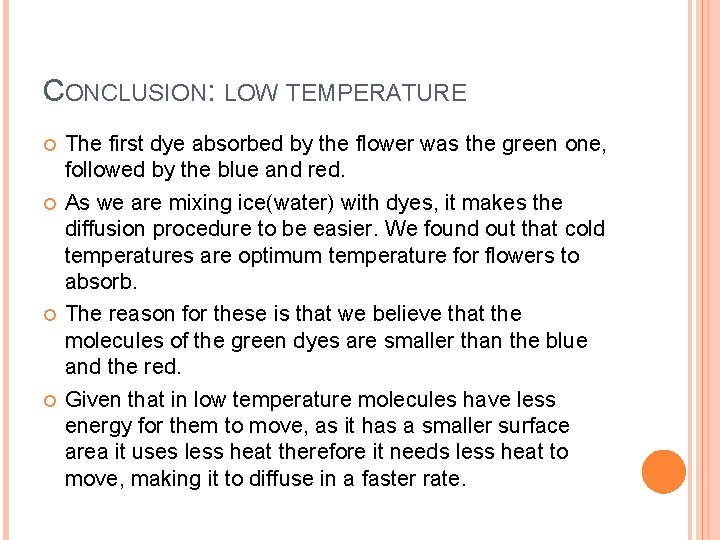 CONCLUSION: LOW TEMPERATURE

The first dye absorbed by the flower was the green one, followed by the blue and red.

As we are mixing ice(water) with dyes, it makes the diffusion procedure to be easier. We found out that cold temperatures are optimum temperature for flowers to absorb.

The reason for these is that we believe that the molecules of the green dyes are smaller than the blue and the red.

Given that in low temperature molecules have less energy for them to move, as it has a smaller surface area it uses less heat therefore it needs less heat to move, making it to diffuse in a faster rate.